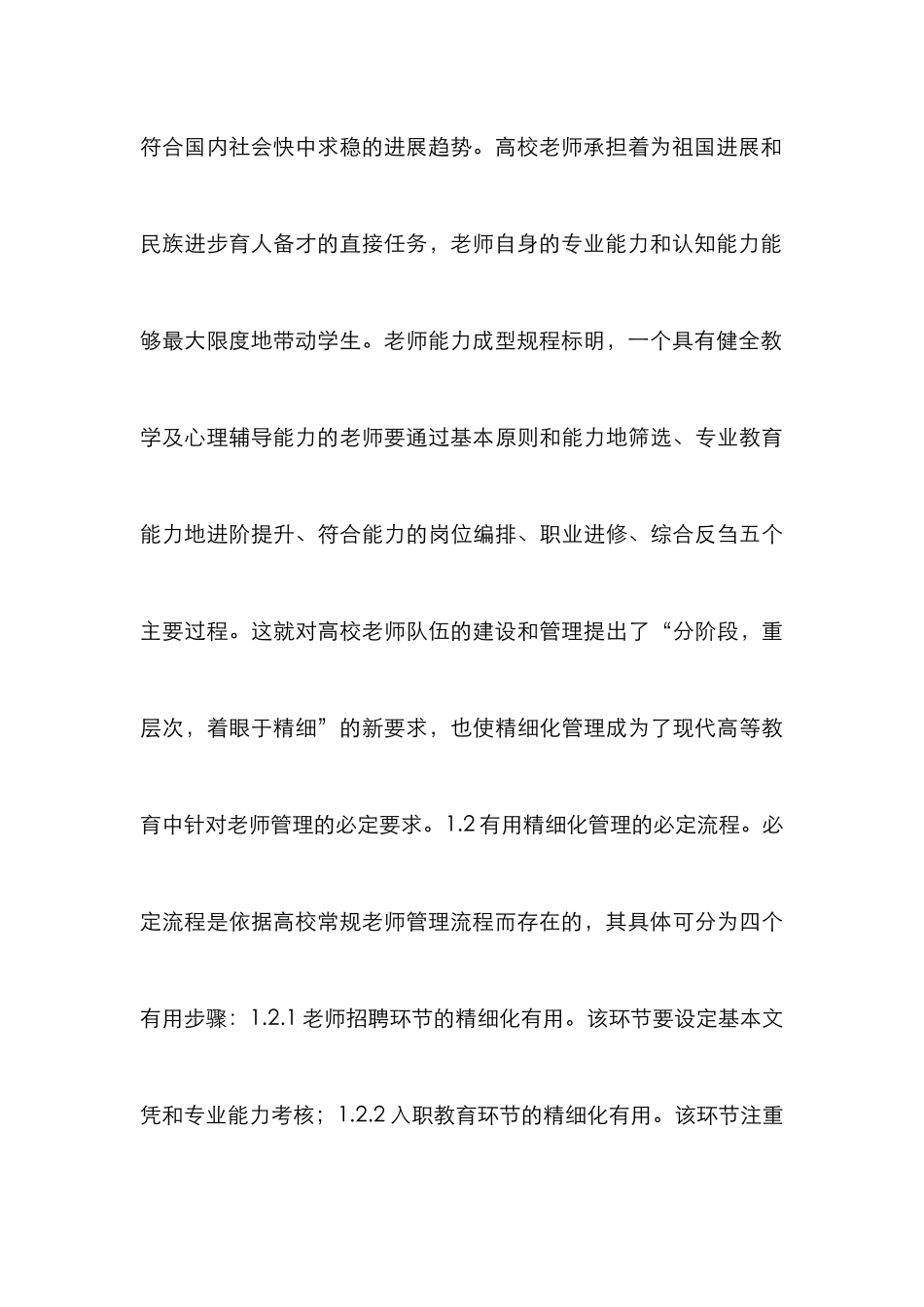 符合国内社会快中求稳的进展趋势。高校老师承担着为祖国进展和民族进步育人备才的直接任务，老师自身的专业能力和认知能力能够最大限度地带动学生。老师能力成型规程标明，一个具有健全教学及心理辅导能力的老师要通过基本原则和能力地筛选、专业教育能力地进阶提升、符合能力的岗位编排、职业进修、综合反刍五个主要过程。这就对高校老师队伍的建设和管理提出了“分阶段，重层次，着眼于精细”的新要求，也使精细化管理成为了现代高等教育中针对老师管理的必定要求。1.2 有用精细化管理的必定流程。必定流程是依据高校常规老师管理流程而存在的，其具体可分为四个有用步骤：1.2.1 老师招聘环节的精细化有用。该环节要设定基本文凭和专业能力考核；1.2.2 入职教育环节的精细化有用。该环节注重